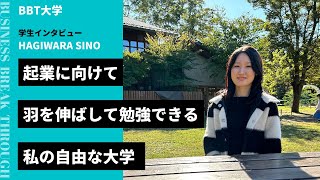 BUSINESS BREAK THROUGH

BBT大学

学生インタビュー
HAGIWARA SINO

起業に向けて

羽を伸ばして勉強できる

私の自由な大学